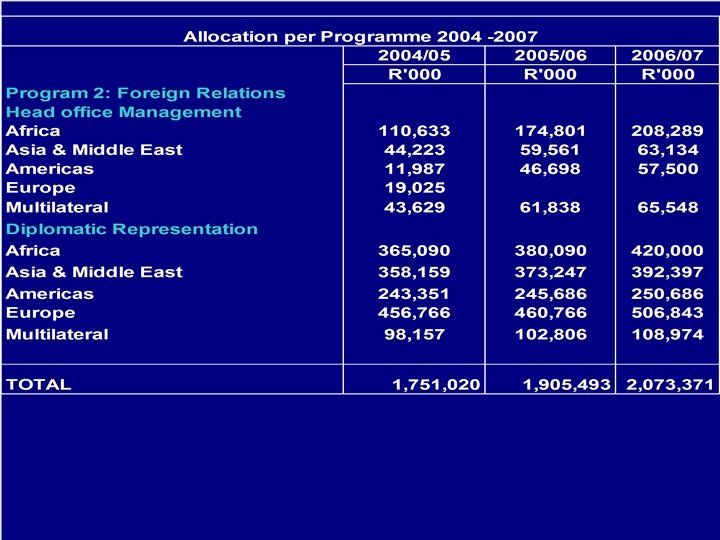 Allocation per Programme 2004 -2007

| | 2004/05 | 2005/06 | 2006/07 |
|---|---|---|---|
| | R'000 | R'000 | R'000 |
| Program 2: Foreign Relations | | | |
| Head office Management | | | |
| Africa | 110,633 | 174,801 | 208,289 |
| Asia & Middle East | 44,223 | 59,561 | 63,134 |
| Americas | 11,987 | 46,698 | 57,500 |
| Europe | 19,025 | | |
| Multilateral | 43,629 | 61,838 | 65,548 |
| Diplomatic Representation | | | |
| Africa | 365,090 | 380,090 | 420,000 |
| Asia & Middle East | 358,159 | 373,247 | 392,397 |
| Americas | 243,351 | 245,686 | 250,686 |
| Europe | 456,766 | 460,766 | 506,843 |
| Multilateral | 98,157 | 102,806 | 108,974 |
| TOTAL | 1,751,020 | 1,905,493 | 2,073,371 |